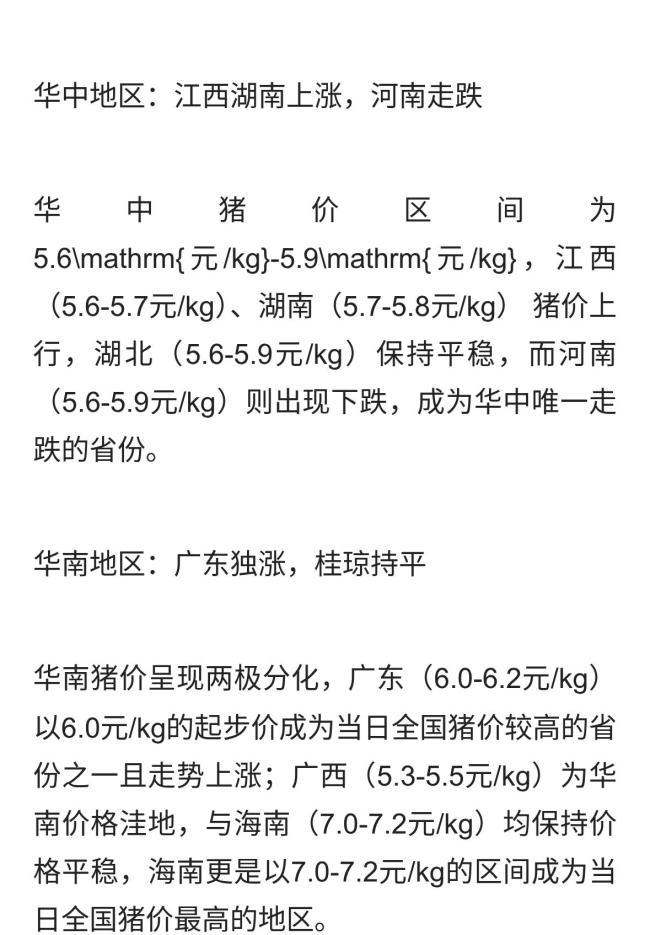 华中地区：江西湖南上涨，河南走跌

华中猪价区间为5.6\mathrm{元/kg}-5.9\mathrm{元/kg}，江西（5.6-5.7元/kg）、湖南（5.7-5.8元/kg）猪价上行，湖北（5.6-5.9元/kg）保持平稳，而河南（5.6-5.9元/kg）则出现下跌，成为华中唯一走跌的省份。

华南地区：广东独涨，桂琼持平

华南猪价呈现两极分化，广东（6.0-6.2元/kg）以6.0元/kg的起步价成为当日全国猪价较高的省份之一且走势上涨；广西（5.3-5.5元/kg）为华南价格洼地，与海南（7.0-7.2元/kg）均保持价格平稳，海南更是以7.0-7.2元/kg的区间成为当日全国猪价最高的地区。